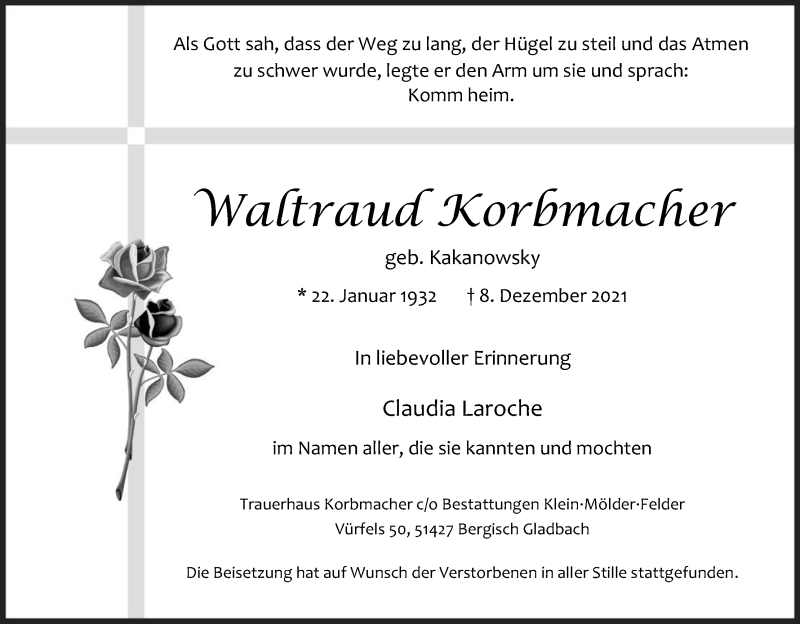 Als Gott sah, dass der Weg zu lang, der Hügel zu steil und das Atmen zu schwer wurde, legte er den Arm um sie und sprach: Komm heim.

Waltraud Korbmacher

geb. Kakanowsky

* 22. Januar 1932 † 8. Dezember 2021

In liebevoller Erinnerung

Claudia Laroche

im Namen aller, die sie kannten und mochten

Trauerhaus Korbmacher c/o Bestattungen Klein·Mölder·Felder
Vürfels 50, 51427 Bergisch Gladbach

Die Beisetzung hat auf Wunsch der Verstorbenen in aller Stille stattgefunden.